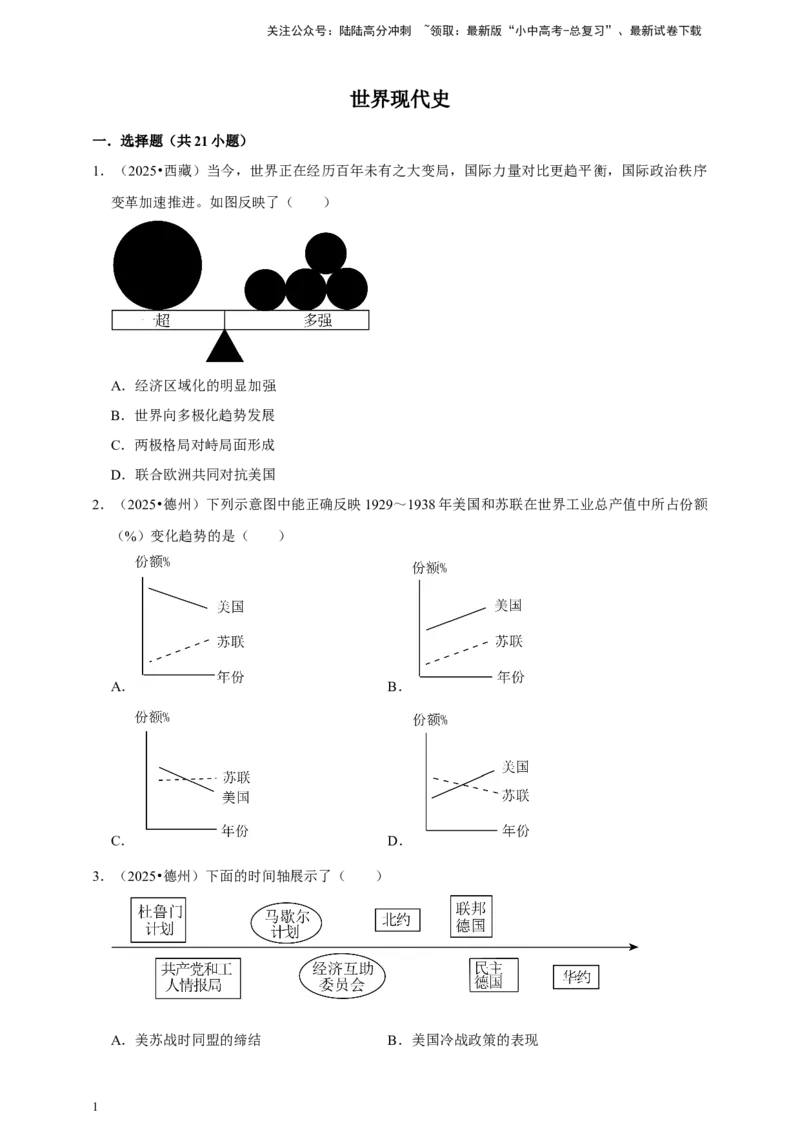 关注公众号：陆陆高分冲刺 ~领取：最新版“小中高考-总复习”、最新试卷下载

世界现代史

一．选择题（共21小题）

1．（2025•西藏）当今，世界正在经历百年未有之大变局，国际力量对比更趋平衡，国际政治秩序变革加速推进。如图反映了（　　）

一超

多强

A．经济区域化的明显加强

B．世界向多极化趋势发展

C．两极格局对峙局面形成

D．联合欧洲共同对抗美国

2．（2025•德州）下列示意图中能正确反映1929～1938年美国和苏联在世界工业总产值中所占份额（%）变化趋势的是（　　）

份额%
美国
苏联
年份
A．

份额%
美国
苏联
年份
B．

份额%
苏联
美国
年份
C．

份额%
美国
苏联
年份
D．

3．（2025•德州）下面的时间轴展示了（　　）

杜鲁门计划
马歇尔计划
北约
联邦德国
共产党和工人情报局
经济互助委员会
民主德国
华约

A．美苏战时同盟的缔结　　B．美国冷战政策的表现

1